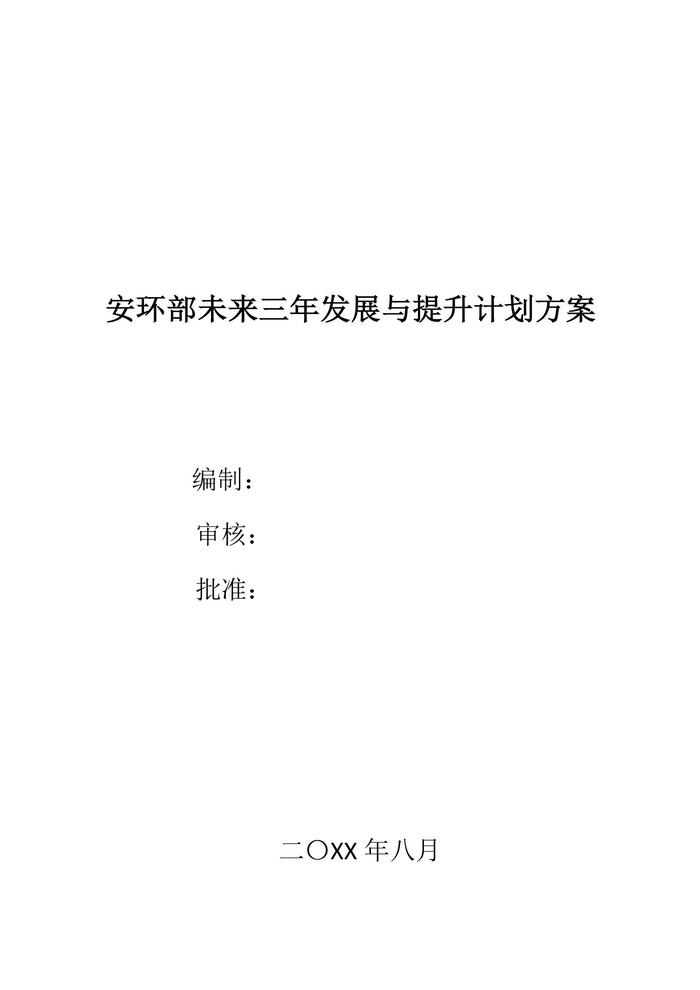 安环部未来三年发展与提升计划方案

编制：

审核：

批准：

二〇XX年八月